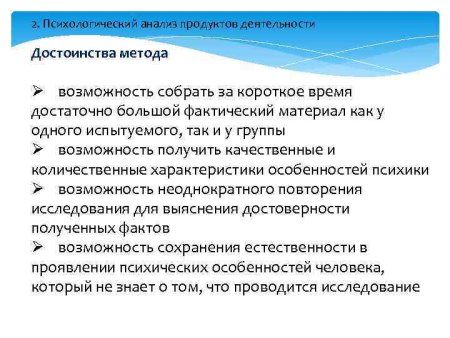 2. Психологический анализ продуктов деятельности

Достоинства метода

➢ возможность собрать за короткое время достаточно большой фактический материал как у одного испытуемого, так и у группы
➢ возможность получить качественные и количественные характеристики особенностей психики
➢ возможность неоднократного повторения исследования для выяснения достоверности полученных фактов
➢ возможность сохранения естественности в проявлении психических особенностей человека, который не знает о том, что проводится исследование